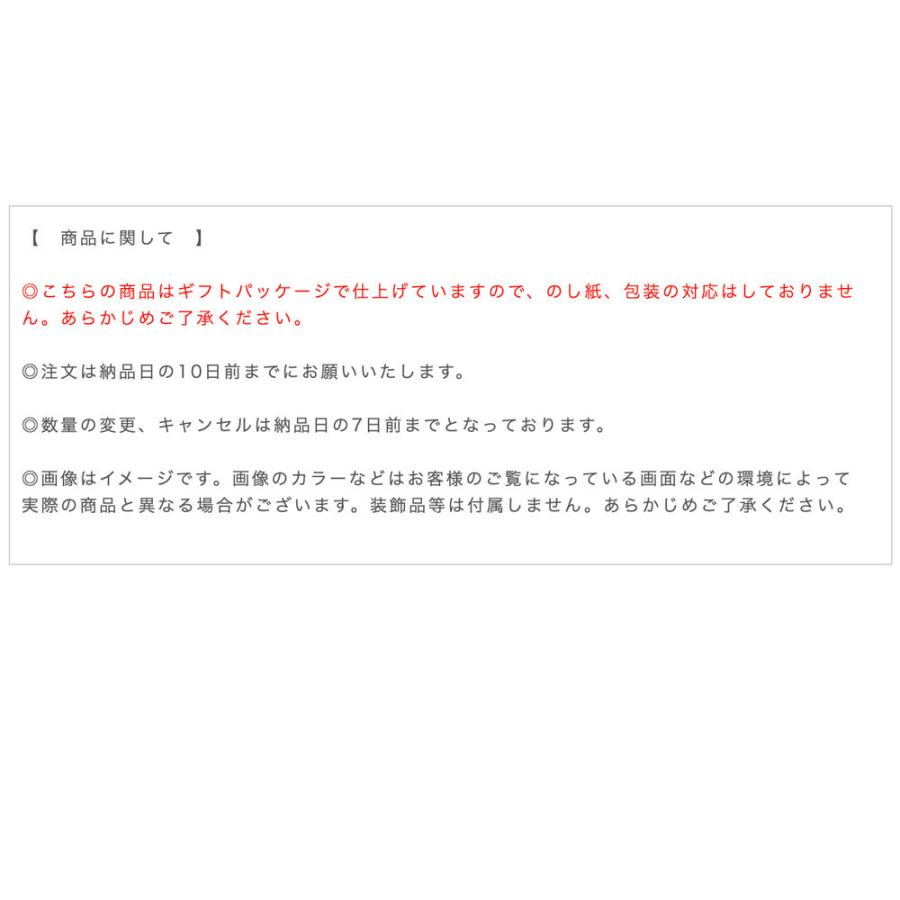 【　商品に関して　】

◎こちらの商品はギフトパッケージで仕上げていますので、のし紙、包装の対応はしておりません。あらかじめご了承ください。

◎注文は納品日の10日前までにお願いいたします。

◎数量の変更、キャンセルは納品日の7日前までとなっております。

◎画像はイメージです。画像のカラーなどはお客様のご覧になっている画面などの環境によって実際の商品と異なる場合がございます。装飾品等は付属しません。あらかじめご了承ください。